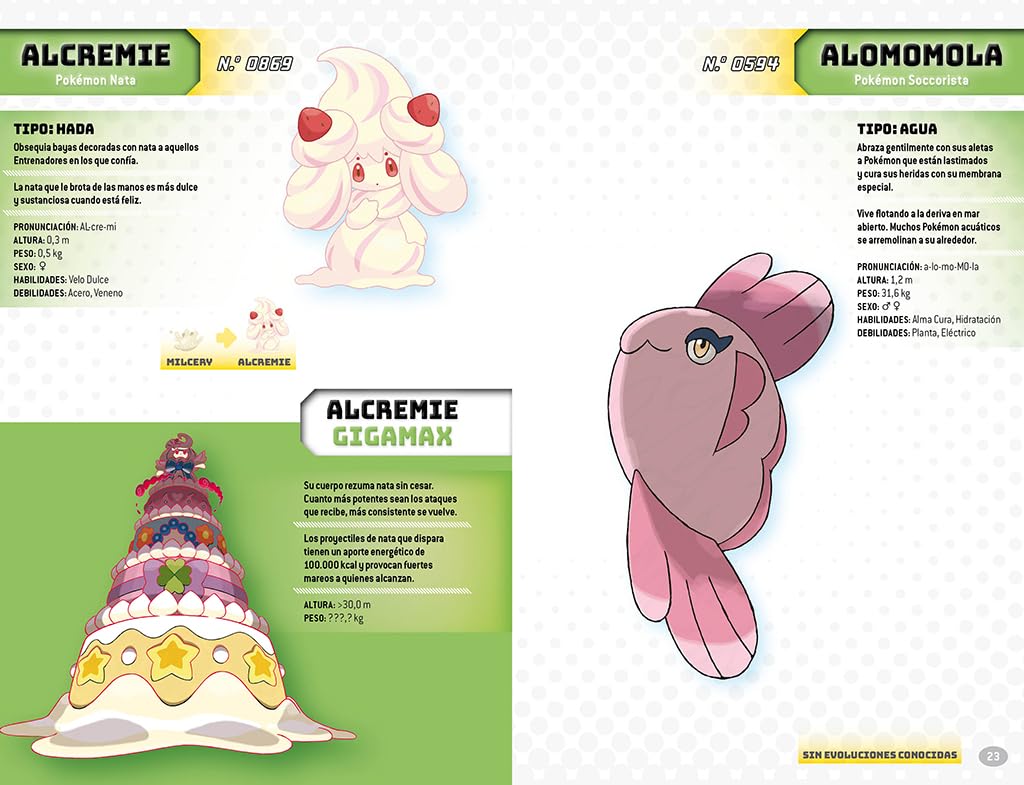 ALCREMIE
Pokémon Nata

N.º 0869

TIPO: HADA
Obsequia bayas decoradas con nata a aquellos Entrenadores en los que confía.

La nata que le brota de las manos es más dulce y sustanciosa cuando está feliz.

PRONUNCIACIÓN: AL-cre-mi
ALTURA: 0,3 m
PESO: 0,5 kg
SEXO: ♀
HABILIDADES: Velo Dulce
DEBILIDADES: Acero, Veneno

MILCERY
ALCREMIE

ALCREMIE
GIGAMAX

Su cuerpo rezuma nata sin cesar. Cuanto más potentes sean los ataques que recibe, más consistente se vuelve.

Los proyectiles de nata que dispara tienen un aporte energético de 100.000 kcal y provocan fuertes mareos a quienes alcanzan.

ALTURA: >30,0 m
PESO: ???,? kg

N.º 0594

ALOMOMOLA
Pokémon Soccorista

TIPO: AGUA
Abraza gentilmente con sus aletas a Pokémon que están lastimados y cura sus heridas con su membrana especial.

Vive flotando a la deriva en mar abierto. Muchos Pokémon acuáticos se arremolinan a su alrededor.

PRONUNCIACIÓN: a-lo-mo-MO-la
ALTURA: 1,2 m
PESO: 31,6 kg
SEXO: ♂ ♀
HABILIDADES: Alma Cura, Hidratación
DEBILIDADES: Planta, Eléctrico

SIN EVOLUCIONES CONOCIDAS

23